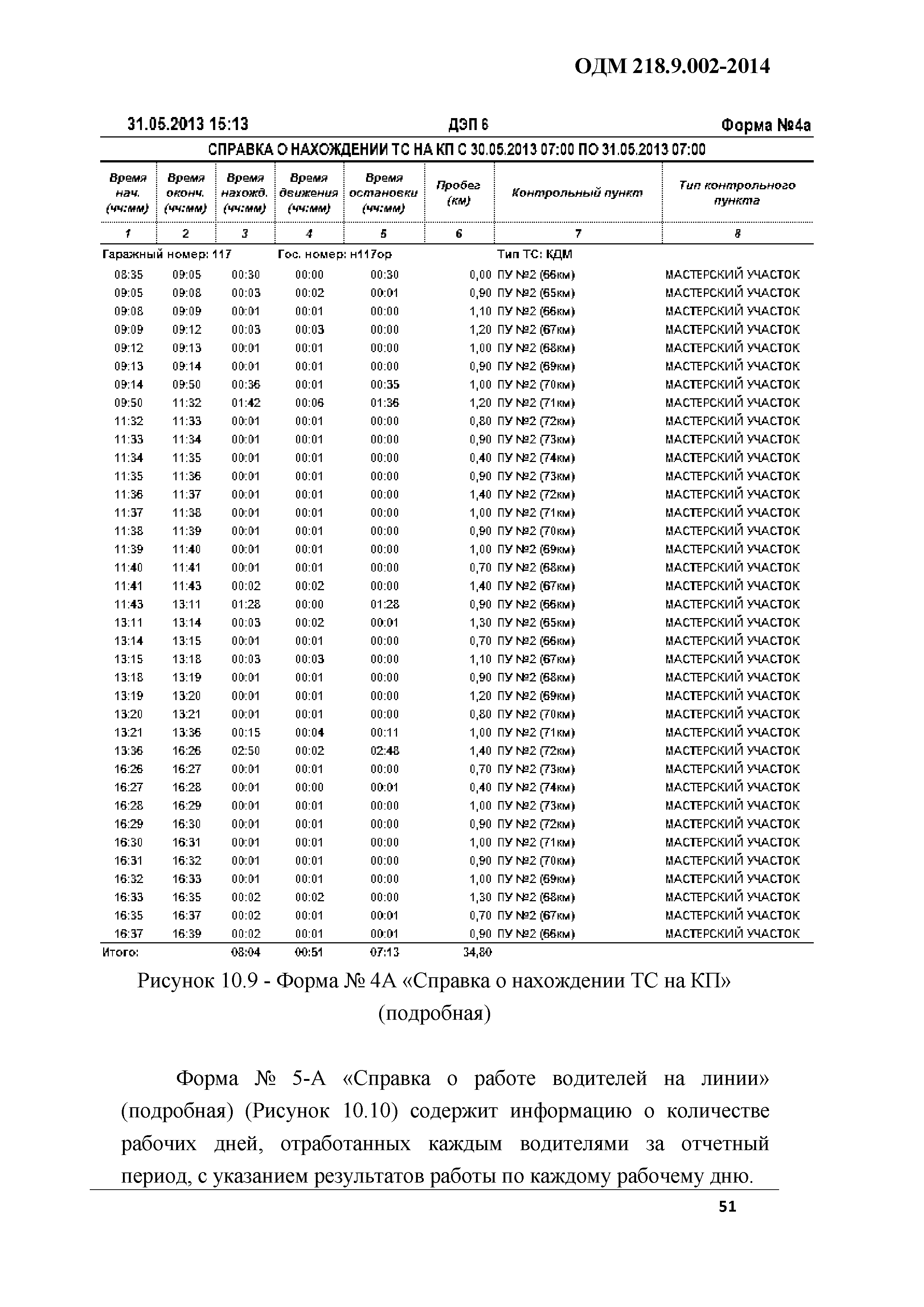 ОДМ 218.9.002-2014

31.05.2013 15:13 ДЭП 6 Форма №4а

СПРАВКА О НАХОЖДЕНИИ ТС НА КП С 30.05.2013 07:00 ПО 31.05.2013 07:00

| Время нач. (чч:мм) | Время оконч. (чч:мм) | Время нахожд. (чч:мм) | Время движения (чч:мм) | Время остановки (чч:мм) | Пробег (км) | Контрольный пункт | Тип контрольного пункта |
|---|---|---|---|---|---|---|---|
| 1 | 2 | 3 | 4 | 5 | 6 | 7 | 8 |
| Гаражный номер: 117 | | | Гос. номер: н117ор | | | Тип ТС: КДМ | |
| 08:35 | 09:05 | 00:30 | 00:00 | 00:30 | 0,00 | ПУ №2 (66км) | МАСТЕРСКИЙ УЧАСТОК |
| 09:05 | 09:08 | 00:03 | 00:02 | 00:01 | 0,90 | ПУ №2 (65км) | МАСТЕРСКИЙ УЧАСТОК |
| 09:08 | 09:09 | 00:01 | 00:01 | 00:00 | 1,10 | ПУ №2 (66км) | МАСТЕРСКИЙ УЧАСТОК |
| 09:09 | 09:12 | 00:03 | 00:03 | 00:00 | 1,20 | ПУ №2 (67км) | МАСТЕРСКИЙ УЧАСТОК |
| 09:12 | 09:13 | 00:01 | 00:01 | 00:00 | 1,00 | ПУ №2 (68км) | МАСТЕРСКИЙ УЧАСТОК |
| 09:13 | 09:14 | 00:01 | 00:01 | 00:00 | 0,90 | ПУ №2 (69км) | МАСТЕРСКИЙ УЧАСТОК |
| 09:14 | 09:50 | 00:36 | 00:01 | 00:35 | 1,00 | ПУ №2 (70км) | МАСТЕРСКИЙ УЧАСТОК |
| 09:50 | 11:32 | 01:42 | 00:06 | 01:36 | 1,20 | ПУ №2 (71км) | МАСТЕРСКИЙ УЧАСТОК |
| 11:32 | 11:33 | 00:01 | 00:01 | 00:00 | 0,80 | ПУ №2 (72км) | МАСТЕРСКИЙ УЧАСТОК |
| 11:33 | 11:34 | 00:01 | 00:01 | 00:00 | 0,90 | ПУ №2 (73км) | МАСТЕРСКИЙ УЧАСТОК |
| 11:34 | 11:35 | 00:01 | 00:01 | 00:00 | 0,40 | ПУ №2 (74км) | МАСТЕРСКИЙ УЧАСТОК |
| 11:35 | 11:36 | 00:01 | 00:01 | 00:00 | 0,90 | ПУ №2 (73км) | МАСТЕРСКИЙ УЧАСТОК |
| 11:36 | 11:37 | 00:01 | 00:01 | 00:00 | 1,40 | ПУ №2 (72км) | МАСТЕРСКИЙ УЧАСТОК |
| 11:37 | 11:38 | 00:01 | 00:01 | 00:00 | 1,00 | ПУ №2 (71км) | МАСТЕРСКИЙ УЧАСТОК |
| 11:38 | 11:39 | 00:01 | 00:01 | 00:00 | 0,90 | ПУ №2 (70км) | МАСТЕРСКИЙ УЧАСТОК |
| 11:39 | 11:40 | 00:01 | 00:01 | 00:00 | 1,00 | ПУ №2 (69км) | МАСТЕРСКИЙ УЧАСТОК |
| 11:40 | 11:41 | 00:01 | 00:01 | 00:00 | 0,70 | ПУ №2 (68км) | МАСТЕРСКИЙ УЧАСТОК |
| 11:41 | 11:43 | 00:02 | 00:02 | 00:00 | 1,40 | ПУ №2 (67км) | МАСТЕРСКИЙ УЧАСТОК |
| 11:43 | 13:11 | 01:28 | 00:00 | 01:28 | 0,90 | ПУ №2 (66км) | МАСТЕРСКИЙ УЧАСТОК |
| 13:11 | 13:14 | 00:03 | 00:02 | 00:01 | 1,30 | ПУ №2 (65км) | МАСТЕРСКИЙ УЧАСТОК |
| 13:14 | 13:15 | 00:01 | 00:01 | 00:00 | 0,70 | ПУ №2 (66км) | МАСТЕРСКИЙ УЧАСТОК |
| 13:15 | 13:18 | 00:03 | 00:03 | 00:00 | 1,10 | ПУ №2 (67км) | МАСТЕРСКИЙ УЧАСТОК |
| 13:18 | 13:19 | 00:01 | 00:01 | 00:00 | 0,90 | ПУ №2 (68км) | МАСТЕРСКИЙ УЧАСТОК |
| 13:19 | 13:20 | 00:01 | 00:01 | 00:00 | 1,20 | ПУ №2 (69км) | МАСТЕРСКИЙ УЧАСТОК |
| 13:20 | 13:21 | 00:01 | 00:01 | 00:00 | 0,80 | ПУ №2 (70км) | МАСТЕРСКИЙ УЧАСТОК |
| 13:21 | 13:36 | 00:15 | 00:04 | 00:11 | 1,00 | ПУ №2 (71км) | МАСТЕРСКИЙ УЧАСТОК |
| 13:36 | 16:26 | 02:50 | 00:02 | 02:48 | 1,40 | ПУ №2 (72км) | МАСТЕРСКИЙ УЧАСТОК |
| 16:26 | 16:27 | 00:01 | 00:01 | 00:00 | 0,70 | ПУ №2 (73км) | МАСТЕРСКИЙ УЧАСТОК |
| 16:27 | 16:28 | 00:01 | 00:00 | 00:01 | 0,40 | ПУ №2 (74км) | МАСТЕРСКИЙ УЧАСТОК |
| 16:28 | 16:29 | 00:01 | 00:01 | 00:00 | 1,00 | ПУ №2 (73км) | МАСТЕРСКИЙ УЧАСТОК |
| 16:29 | 16:30 | 00:01 | 00:01 | 00:00 | 0,90 | ПУ №2 (72км) | МАСТЕРСКИЙ УЧАСТОК |
| 16:30 | 16:31 | 00:01 | 00:01 | 00:00 | 1,00 | ПУ №2 (71км) | МАСТЕРСКИЙ УЧАСТОК |
| 16:31 | 16:32 | 00:01 | 00:01 | 00:00 | 0,90 | ПУ №2 (70км) | МАСТЕРСКИЙ УЧАСТОК |
| 16:32 | 16:33 | 00:01 | 00:01 | 00:00 | 1,00 | ПУ №2 (69км) | МАСТЕРСКИЙ УЧАСТОК |
| 16:33 | 16:35 | 00:02 | 00:02 | 00:00 | 1,30 | ПУ №2 (68км) | МАСТЕРСКИЙ УЧАСТОК |
| 16:35 | 16:37 | 00:02 | 00:01 | 00:01 | 0,70 | ПУ №2 (67км) | МАСТЕРСКИЙ УЧАСТОК |
| 16:37 | 16:39 | 00:02 | 00:01 | 00:01 | 0,90 | ПУ №2 (66км) | МАСТЕРСКИЙ УЧАСТОК |
| Итого: | | 08:04 | 00:51 | 07:13 | 34,80 | | |

Рисунок 10.9 - Форма № 4А «Справка о нахождении ТС на КП» (подробная)

Форма № 5-А «Справка о работе водителей на линии» (подробная) (Рисунок 10.10) содержит информацию о количестве рабочих дней, отработанных каждым водителями за отчетный период, с указанием результатов работы по каждому рабочему дню.

51